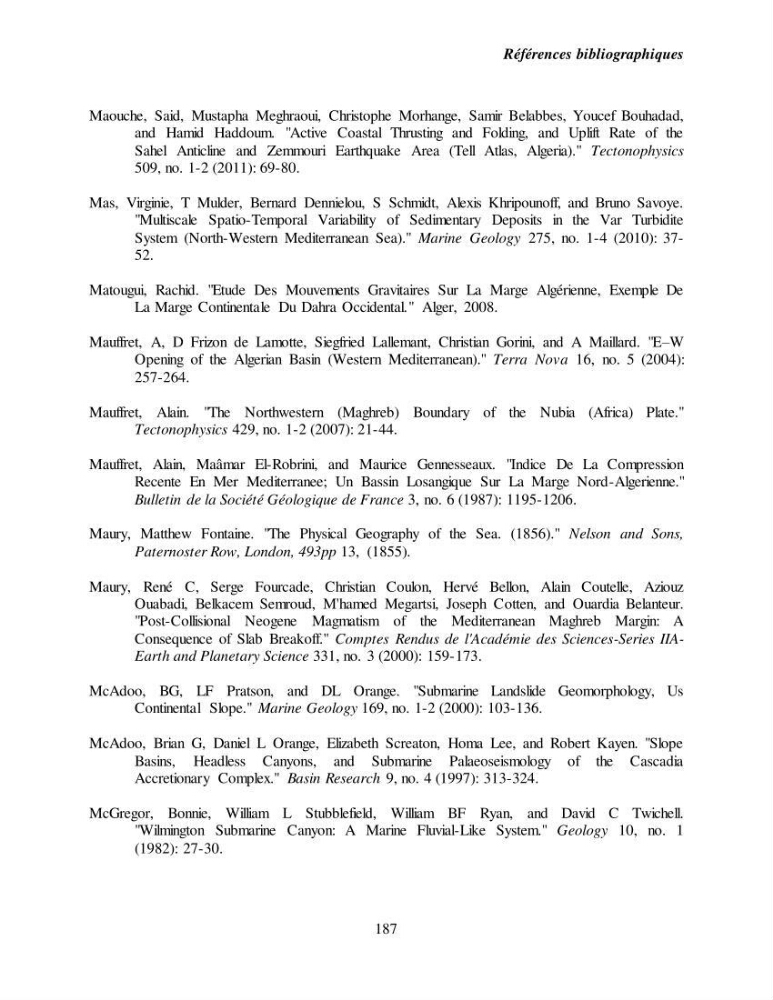 Références bibliographiques

Maouche, Said, Mustapha Meghraoui, Christophe Morhange, Samir Belabbes, Youcef Bouhadad, and Hamid Haddoum. "Active Coastal Thrusting and Folding, and Uplift Rate of the Sahel Anticline and Zemmouri Earthquake Area (Tell Atlas, Algeria)." Tectonophysics 509, no. 1-2 (2011): 69-80.

Mas, Virginie, T Mulder, Bernard Dennielou, S Schmidt, Alexis Khripounoff, and Bruno Savoye. "Multiscale Spatio-Temporal Variability of Sedimentary Deposits in the Var Turbidite System (North-Western Mediterranean Sea)." Marine Geology 275, no. 1-4 (2010): 37-52.

Matougui, Rachid. "Etude Des Mouvements Gravitaires Sur La Marge Algérienne, Exemple De La Marge Continentale Du Dahra Occidental." Alger, 2008.

Mauffret, A, D Frizon de Lamotte, Siegfried Lallemant, Christian Gorini, and A Maillard. "E–W Opening of the Algerian Basin (Western Mediterranean)." Terra Nova 16, no. 5 (2004): 257-264.

Mauffret, Alain. "The Northwestern (Maghreb) Boundary of the Nubia (Africa) Plate." Tectonophysics 429, no. 1-2 (2007): 21-44.

Mauffret, Alain, Maâmar El-Robrini, and Maurice Gennesseaux. "Indice De La Compression Recente En Mer Mediterranee; Un Bassin Losangique Sur La Marge Nord-Algerienne." Bulletin de la Société Géologique de France 3, no. 6 (1987): 1195-1206.

Maury, Matthew Fontaine. "The Physical Geography of the Sea. (1856)." Nelson and Sons, Paternoster Row, London, 493pp 13, (1855).

Maury, René C, Serge Fourcade, Christian Coulon, Hervé Bellon, Alain Coutelle, Aziouz Ouabadi, Belkacem Semroud, M'hamed Megartsi, Joseph Cotten, and Ouardia Belanteur. "Post-Collisional Neogene Magmatism of the Mediterranean Maghreb Margin: A Consequence of Slab Breakoff." Comptes Rendus de l'Académie des Sciences-Series IIA-Earth and Planetary Science 331, no. 3 (2000): 159-173.

McAdoo, BG, LF Pratson, and DL Orange. "Submarine Landslide Geomorphology, Us Continental Slope." Marine Geology 169, no. 1-2 (2000): 103-136.

McAdoo, Brian G, Daniel L Orange, Elizabeth Screaton, Homa Lee, and Robert Kayen. "Slope Basins, Headless Canyons, and Submarine Palaeoseismology of the Cascadia Accretionary Complex." Basin Research 9, no. 4 (1997): 313-324.

McGregor, Bonnie, William L Stubblefield, William BF Ryan, and David C Twichell. "Wilmington Submarine Canyon: A Marine Fluvial-Like System." Geology 10, no. 1 (1982): 27-30.

187